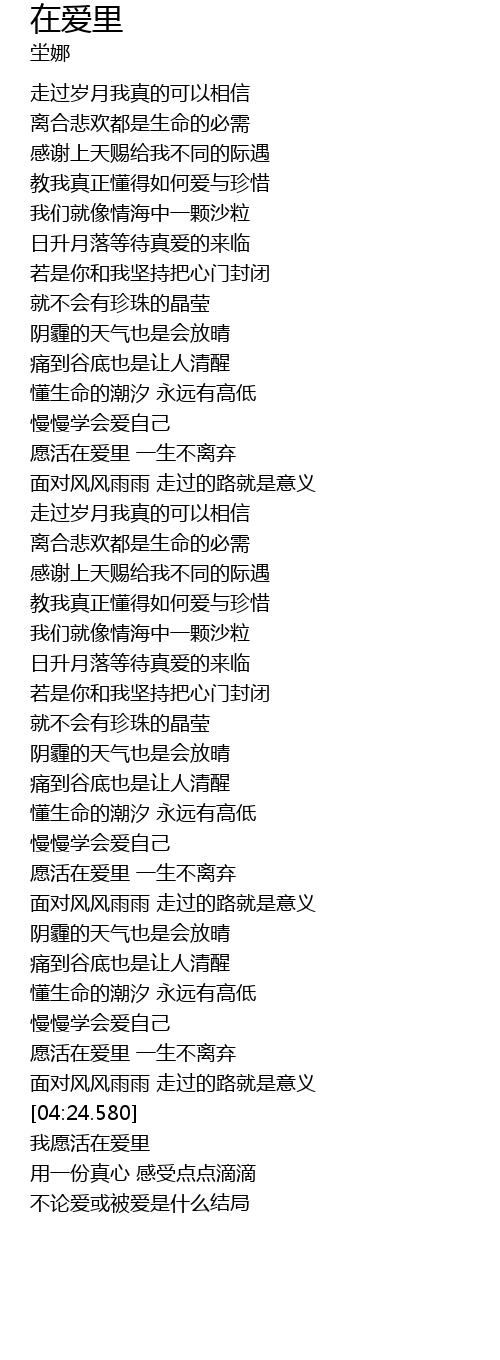 在爱里
坣娜

走过岁月我真的可以相信
离合悲欢都是生命的必需
感谢上天赐给我不同的际遇
教我真正懂得如何爱与珍惜
我们就像情海中一颗沙粒
日升月落等待真爱的来临
若是你和我坚持把心门封闭
就不会有珍珠的晶莹
阴霾的天气也是会放晴
痛到谷底也是让人清醒
懂生命的潮汐 永远有高低
慢慢学会爱自己
愿活在爱里 一生不离弃
面对风风雨雨 走过的路就是意义
走过岁月我真的可以相信
离合悲欢都是生命的必需
感谢上天赐给我不同的际遇
教我真正懂得如何爱与珍惜
我们就像情海中一颗沙粒
日升月落等待真爱的来临
若是你和我坚持把心门封闭
就不会有珍珠的晶莹
阴霾的天气也是会放晴
痛到谷底也是让人清醒
懂生命的潮汐 永远有高低
慢慢学会爱自己
愿活在爱里 一生不离弃
面对风风雨雨 走过的路就是意义
阴霾的天气也是会放晴
痛到谷底也是让人清醒
懂生命的潮汐 永远有高低
慢慢学会爱自己
愿活在爱里 一生不离弃
面对风风雨雨 走过的路就是意义
[04:24.580]
我愿活在爱里
用一份真心 感受点点滴滴
不论爱或被爱是什么结局